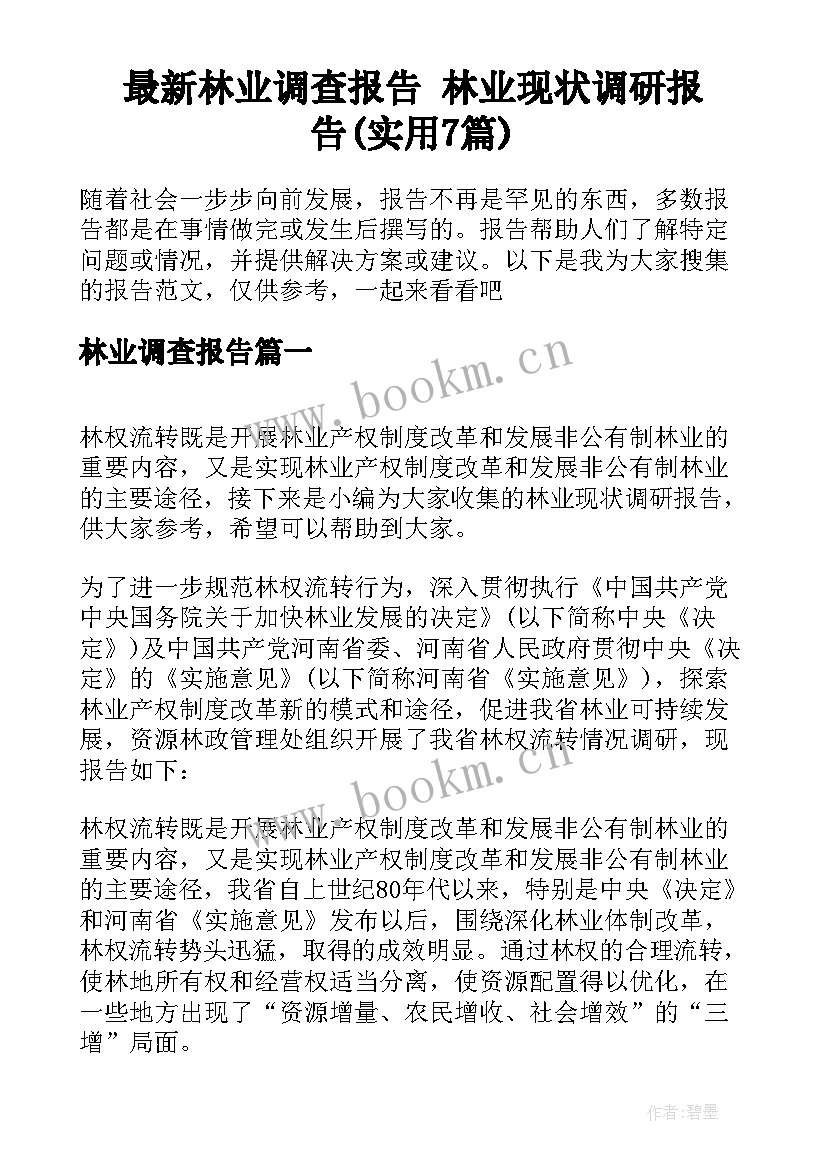 最新林业调查报告 林业现状调研报告(实用7篇)

随着社会一步步向前发展，报告不再是罕见的东西，多数报告都是在事情做完或发生后撰写的。报告帮助人们了解特定问题或情况，并提供解决方案或建议。以下是我为大家搜集的报告范文，仅供参考，一起来看看吧

林业调查报告篇一

www.bookm.cn

林权流转既是开展林业产权制度改革和发展非公有制林业的重要内容，又是实现林业产权制度改革和发展非公有制林业的主要途径，接下来是小编为大家收集的林业现状调研报告，供大家参考，希望可以帮助到大家。

为了进一步规范林权流转行为，深入贯彻执行《中国共产党中央国务院关于加快林业发展的决定》(以下简称中央《决定》)及中国共产党河南省委、河南省人民政府贯彻中央《决定》的《实施意见》(以下简称河南省《实施意见》)，探索林业产权制度改革新的模式和途径，促进我省林业可持续发展，资源林政管理处组织开展了我省林权流转情况调研，现报告如下：

www.bookm.cn

林权流转既是开展林业产权制度改革和发展非公有制林业的重要内容，又是实现林业产权制度改革和发展非公有制林业的主要途径，我省自上世纪80年代以来，特别是中央《决定》和河南省《实施意见》发布以后，围绕深化林业体制改革，林权流转势头迅猛，取得的成效明显。通过林权的合理流转，使林地所有权和经营权适当分离，使资源配置得以优化，在一些地方出现了“资源增量、农民增收、社会增效”的“三增”局面。

作者:碧墨